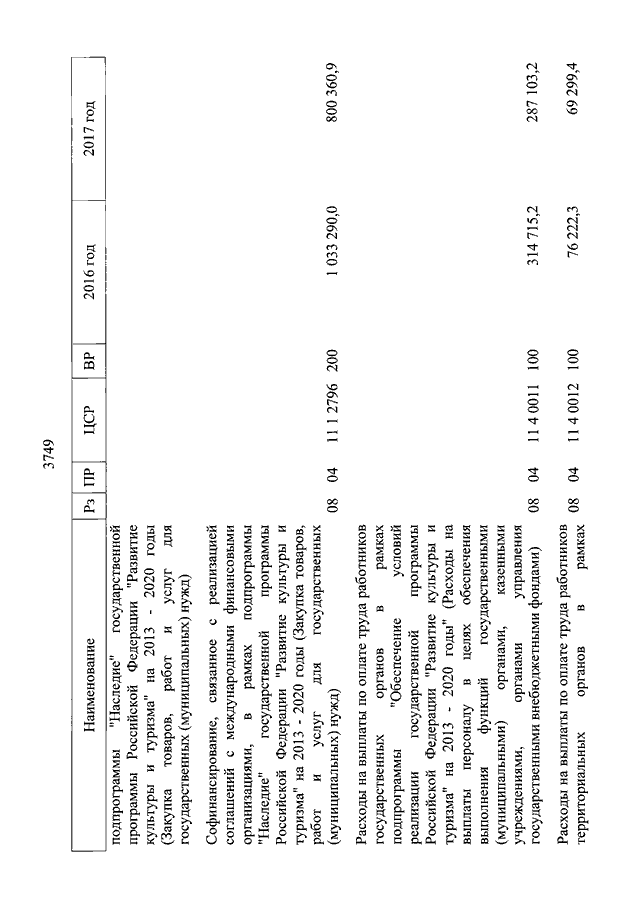 3749

| Наименование | Рз | ПР | ЦСР | ВР | 2016 год | 2017 год |
|---|---|---|---|---|---|---|
| подпрограммы "Наследие" государственной программы Российской Федерации "Развитие культуры и туризма" на 2013 - 2020 годы (Закупка товаров, работ и услуг для государственных (муниципальных) нужд) | | | | | | |
| Софинансирование, связанное с реализацией соглашений с международными финансовыми организациями, в рамках подпрограммы "Наследие" государственной программы Российской Федерации "Развитие культуры и туризма" на 2013 - 2020 годы (Закупка товаров, работ и услуг для государственных (муниципальных) нужд) | 08 | 04 | 11 1 2796 | 200 | 1 033 290,0 | 800 360,9 |
| Расходы на выплаты по оплате труда работников государственных органов в рамках подпрограммы "Обеспечение условий реализации государственной программы Российской Федерации "Развитие культуры и туризма" на 2013 - 2020 годы" (Расходы на выплаты персоналу в целях обеспечения выполнения функций государственными (муниципальными) органами, казенными учреждениями, органами управления государственными внебюджетными фондами) | 08 | 04 | 11 4 0011 | 100 | 314 715,2 | 287 103,2 |
| Расходы на выплаты по оплате труда работников территориальных органов в рамках | 08 | 04 | 11 4 0012 | 100 | 76 222,3 | 69 299,4 |